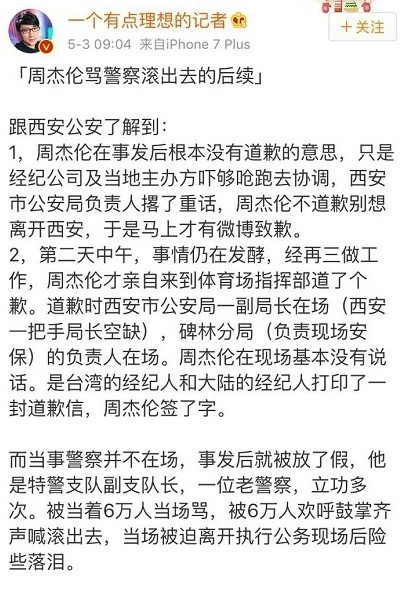 一个有点理想的记者
5-3 09:04 来自iPhone 7 Plus
+关注

「周杰伦骂警察滚出去的后续」

跟西安公安了解到：
1，周杰伦在事发后根本没有道歉的意思，只是经纪公司及当地主办方吓够呛跑去协调，西安市公安局负责人撂了重话，周杰伦不道歉别想离开西安，于是马上才有微博致歉。
2，第二天中午，事情仍在发酵，经再三做工作，周杰伦才亲自来到体育场指挥部道了个歉。道歉时西安市公安局一副局长在场（西安一把手局长空缺），碑林分局（负责现场安保）的负责人在场。周杰伦在现场基本没有说话。是台湾的经纪人和大陆的经纪人打印了一封道歉信，周杰伦签了字。

而当事警察并不在场，事发后就被放了假，他是特警支队副支队长，一位老警察，立功多次。被当着6万人当场骂，被6万人欢呼鼓掌齐声喊滚出去，当场被迫离开执行公务现场后险些落泪。